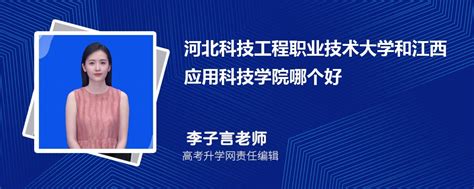 河北科技工程职业技术大学和江西应用科技学院哪个好

李子言老师
高考升学网责任编辑